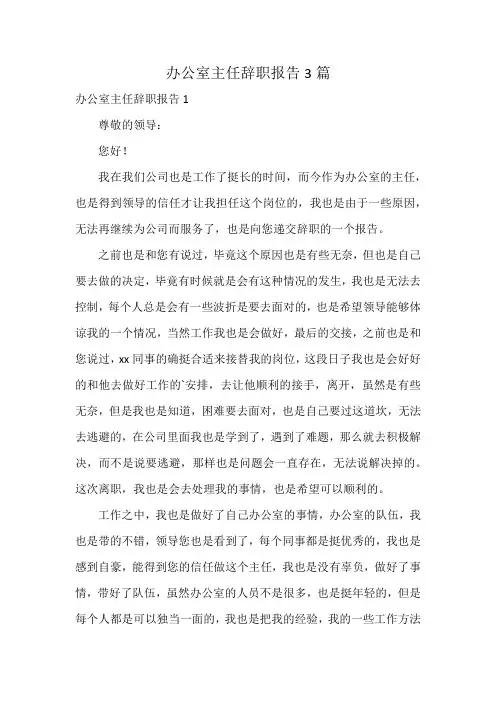 办公室主任辞职报告 3 篇

办公室主任辞职报告 1

尊敬的领导：

您好！

我在我们公司也是工作了挺长的时间，而今作为办公室的主任，也是得到领导的信任才让我担任这个岗位的，我也是由于一些原因，无法再继续为公司而服务了，也是向您递交辞职的一个报告。

之前也是和您有说过，毕竟这个原因也是有些无奈，但也是自己要去做的决定，毕竟有时候就是会有这种情况的发生，我也是无法去控制，每个人总是会有一些波折是要去面对的，也是希望领导能够体谅我的一个情况，当然工作我也是会做好，最后的交接，之前也是和您说过，xx 同事的确挺合适来接替我的岗位，这段日子我也是会好好的和他去做好工作的`安排，去让他顺利的接手，离开，虽然是有些无奈，但是我也是知道，困难要去面对，也是自己要过这道坎，无法去逃避的，在公司里面我也是学到了，遇到了难题，那么就去积极解决，而不是说要逃避，那样也是问题会一直存在，无法说解决掉的。这次离职，我也是会去处理我的事情，也是希望可以顺利的。

工作之中，我也是做好了自己办公室的事情，办公室的队伍，我也是带的不错，领导您也是看到了，每个同事都是挺优秀的，我也是感到自豪，能得到您的信任做这个主任，我也是没有辜负，做好了事情，带好了队伍，虽然办公室的人员不是很多，也是挺年轻的，但是每个人都是可以独当一面的，我也是把我的经验，我的一些工作方法